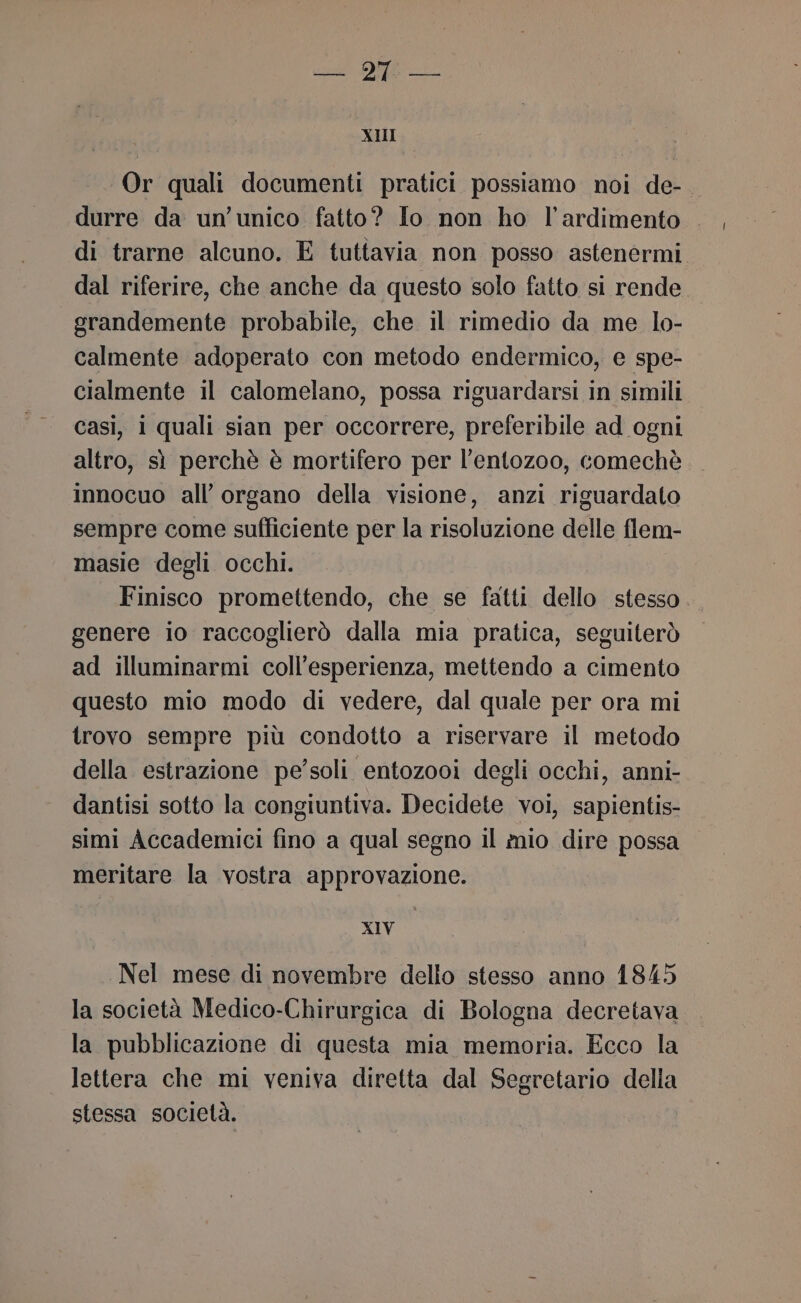 — 27 —

XIII

Or quali documenti pratici possiamo noi dedurre da un'unico fatto? Io non ho l'ardimento di trarne alcuno. E tuttavia non posso astenermi dal riferire, che anche da questo solo fatto si rende grandemente probabile, che il rimedio da me localmente adoperato con metodo endermico, e specialmente il calomelano, possa riguardarsi in simili casi, i quali sian per occorrere, preferibile ad ogni altro, sì perchè è mortifero per l'entozoo, comechè innocuo all'organo della visione, anzi riguardato sempre come sufficiente per la risoluzione delle flemmasie degli occhi.

Finisco promettendo, che se fatti dello stesso genere io raccoglierò dalla mia pratica, seguiterò ad illuminarmi coll'esperienza, mettendo a cimento questo mio modo di vedere, dal quale per ora mi trovo sempre più condotto a riservare il metodo della estrazione pe'soli entozooi degli occhi, annidantisi sotto la congiuntiva. Decidete voi, sapientissimi Accademici fino a qual segno il mio dire possa meritare la vostra approvazione.

XIV

Nel mese di novembre dello stesso anno 1845 la società Medico-Chirurgica di Bologna decretava la pubblicazione di questa mia memoria. Ecco la lettera che mi veniva diretta dal Segretario della stessa società.